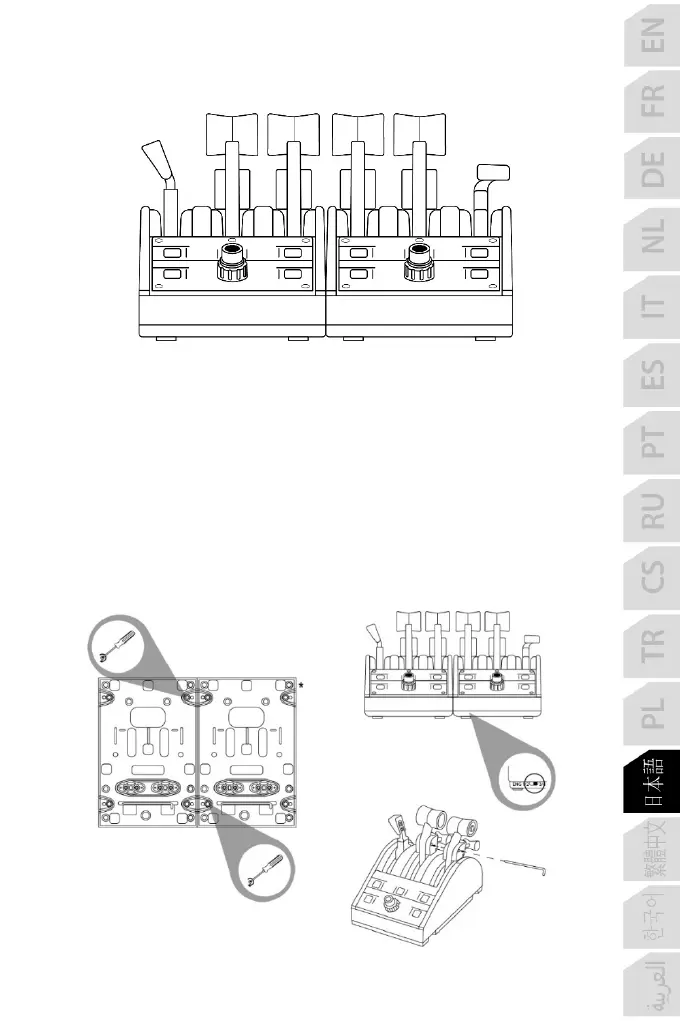 *

EN
FR
DE
NL
IT
ES
PT
RU
CS
TR
PL
日本語
繁體中文
한국어
العربية